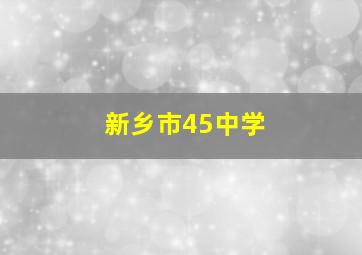 新乡市45中学